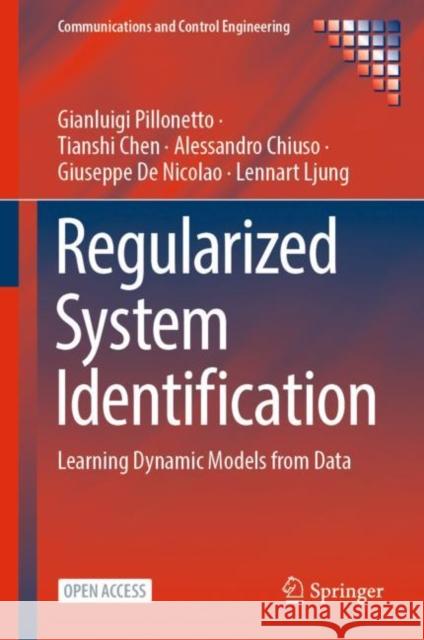 Communications and Control Engineering

Gianluigi Pillonetto · Tianshi Chen · Alessandro Chiuso · Giuseppe De Nicolao · Lennart Ljung

Regularized System Identification

Learning Dynamic Models from Data

OPEN ACCESS

Springer

Kraina Książek